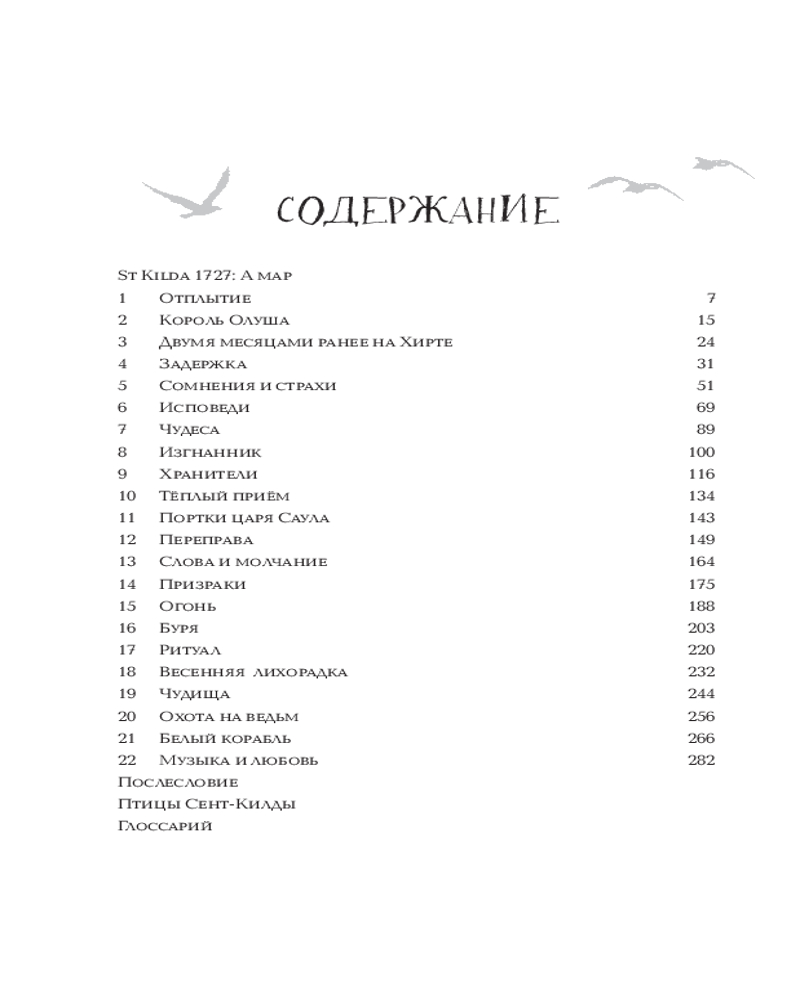 СОДЕРЖАНИЕ

St Kilda 1727: A map

| | | |
|---|---|---|
| 1 | Отплытие | 7 |
| 2 | Король Олуша | 15 |
| 3 | Двумя месяцами ранее на Хирте | 24 |
| 4 | Задержка | 31 |
| 5 | Сомнения и страхи | 51 |
| 6 | Исповеди | 69 |
| 7 | Чудеса | 89 |
| 8 | Изгнанник | 100 |
| 9 | Хранители | 116 |
| 10 | Тёплый приём | 134 |
| 11 | Портки царя Саула | 143 |
| 12 | Переправа | 149 |
| 13 | Слова и молчание | 164 |
| 14 | Призраки | 175 |
| 15 | Огонь | 188 |
| 16 | Буря | 203 |
| 17 | Ритуал | 220 |
| 18 | Весенняя лихорадка | 232 |
| 19 | Чудища | 244 |
| 20 | Охота на ведьм | 256 |
| 21 | Белый корабль | 266 |
| 22 | Музыка и любовь | 282 |

Послесловие
Птицы Сент-Килды
Глоссарий